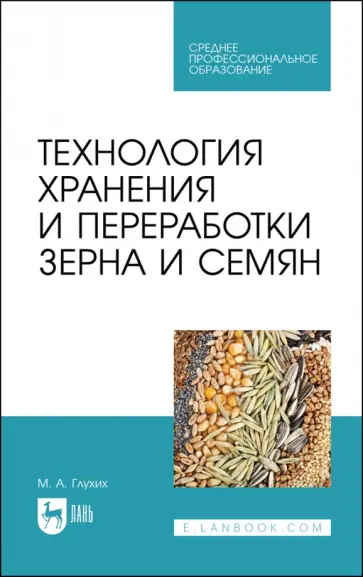 СРЕДНЕЕ ПРОФЕССИОНАЛЬНОЕ ОБРАЗОВАНИЕ

ТЕХНОЛОГИЯ ХРАНЕНИЯ И ПЕРЕРАБОТКИ ЗЕРНА И СЕМЯН

М. А. Глухих

ЛАНЬ

E.LANBOOK.COM